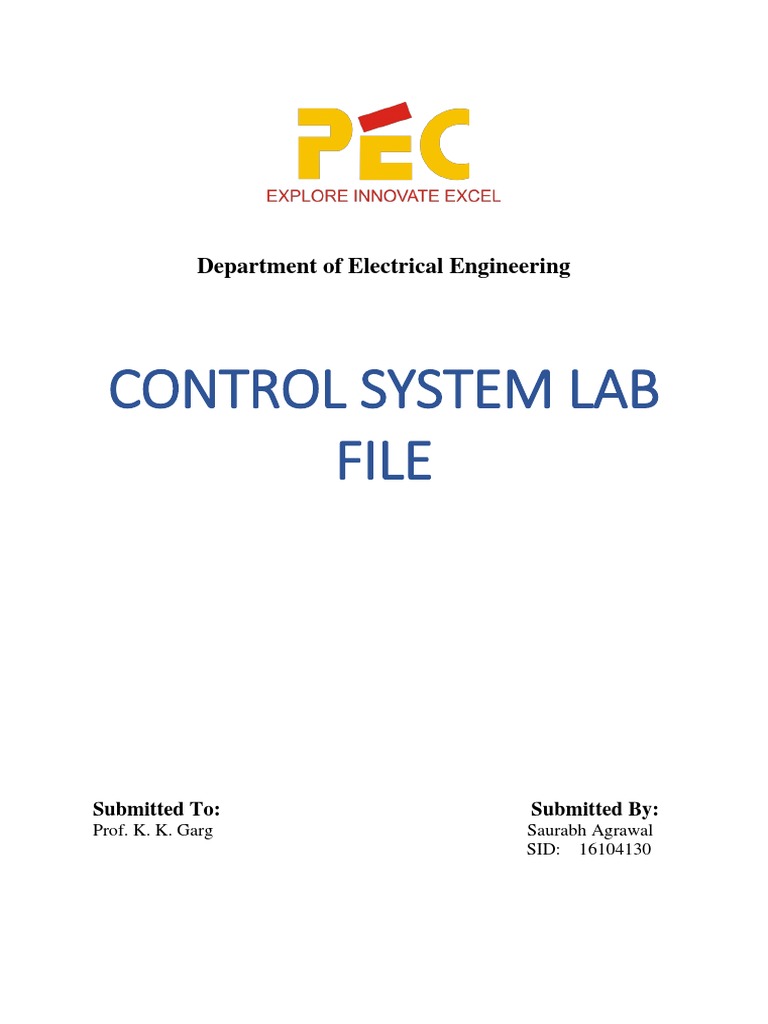 PEC
EXPLORE INNOVATE EXCEL

Department of Electrical Engineering

CONTROL SYSTEM LAB FILE

Submitted To:
Prof. K. K. Garg

Submitted By:
Saurabh Agrawal
SID: 16104130